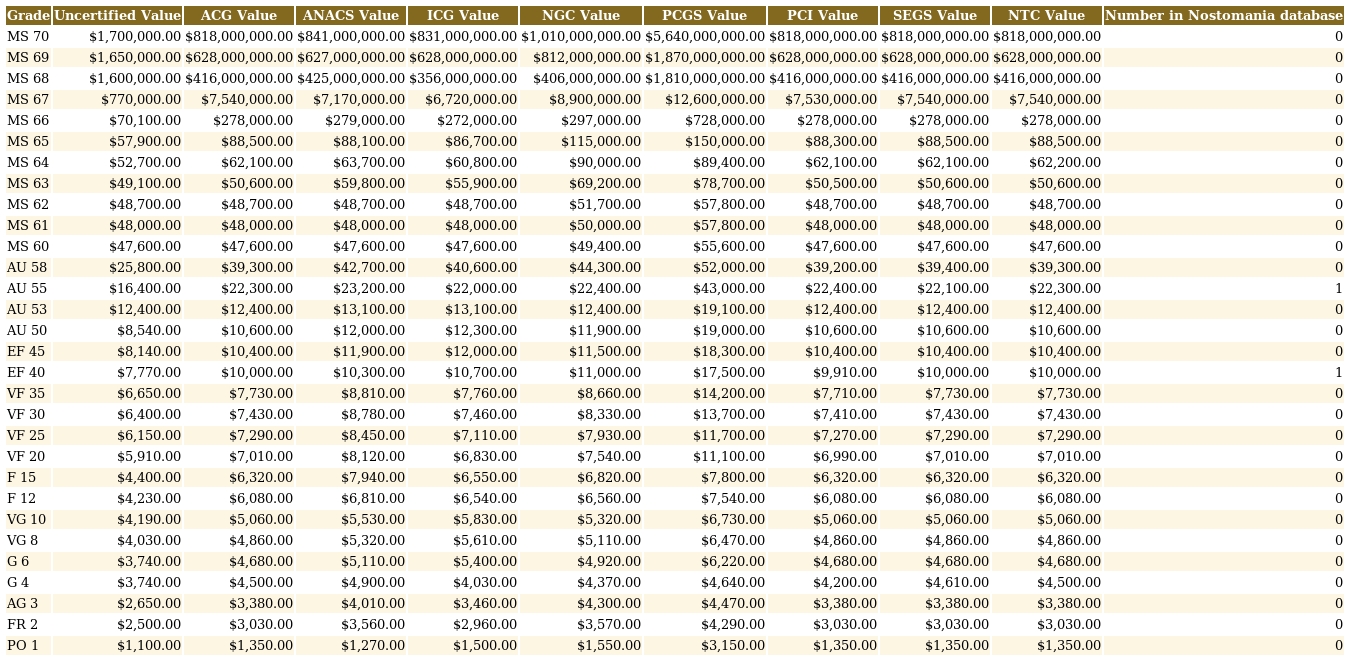 | Grade | Uncertified Value | ACG Value | ANACS Value | ICG Value | NGC Value | PCGS Value | PCI Value | SEGS Value | NTC Value | Number in Nostomania database |
|---|---|---|---|---|---|---|---|---|---|---|
| MS 70 | $1,700,000.00 | $818,000,000.00 | $841,000,000.00 | $831,000,000.00 | $1,010,000,000.00 | $5,640,000,000.00 | $818,000,000.00 | $818,000,000.00 | $818,000,000.00 | 0 |
| MS 69 | $1,650,000.00 | $628,000,000.00 | $627,000,000.00 | $628,000,000.00 | $812,000,000.00 | $1,870,000,000.00 | $628,000,000.00 | $628,000,000.00 | $628,000,000.00 | 0 |
| MS 68 | $1,600,000.00 | $416,000,000.00 | $425,000,000.00 | $356,000,000.00 | $406,000,000.00 | $1,810,000,000.00 | $416,000,000.00 | $416,000,000.00 | $416,000,000.00 | 0 |
| MS 67 | $770,000.00 | $7,540,000.00 | $7,170,000.00 | $6,720,000.00 | $8,900,000.00 | $12,600,000.00 | $7,530,000.00 | $7,540,000.00 | $7,540,000.00 | 0 |
| MS 66 | $70,100.00 | $278,000.00 | $279,000.00 | $272,000.00 | $297,000.00 | $728,000.00 | $278,000.00 | $278,000.00 | $278,000.00 | 0 |
| MS 65 | $57,900.00 | $88,500.00 | $88,100.00 | $86,700.00 | $115,000.00 | $150,000.00 | $88,300.00 | $88,500.00 | $88,500.00 | 0 |
| MS 64 | $52,700.00 | $62,100.00 | $63,700.00 | $60,800.00 | $90,000.00 | $89,400.00 | $62,100.00 | $62,100.00 | $62,200.00 | 0 |
| MS 63 | $49,100.00 | $50,600.00 | $59,800.00 | $55,900.00 | $69,200.00 | $78,700.00 | $50,500.00 | $50,600.00 | $50,600.00 | 0 |
| MS 62 | $48,700.00 | $48,700.00 | $48,700.00 | $48,700.00 | $51,700.00 | $57,800.00 | $48,700.00 | $48,700.00 | $48,700.00 | 0 |
| MS 61 | $48,000.00 | $48,000.00 | $48,000.00 | $48,000.00 | $50,000.00 | $57,800.00 | $48,000.00 | $48,000.00 | $48,000.00 | 0 |
| MS 60 | $47,600.00 | $47,600.00 | $47,600.00 | $47,600.00 | $49,400.00 | $55,600.00 | $47,600.00 | $47,600.00 | $47,600.00 | 0 |
| AU 58 | $25,800.00 | $39,300.00 | $42,700.00 | $40,600.00 | $44,300.00 | $52,000.00 | $39,200.00 | $39,400.00 | $39,300.00 | 0 |
| AU 55 | $16,400.00 | $22,300.00 | $23,200.00 | $22,000.00 | $22,400.00 | $43,000.00 | $22,400.00 | $22,100.00 | $22,300.00 | 1 |
| AU 53 | $12,400.00 | $12,400.00 | $13,100.00 | $13,100.00 | $12,400.00 | $19,100.00 | $12,400.00 | $12,400.00 | $12,400.00 | 0 |
| AU 50 | $8,540.00 | $10,600.00 | $12,000.00 | $12,300.00 | $11,900.00 | $19,000.00 | $10,600.00 | $10,600.00 | $10,600.00 | 0 |
| EF 45 | $8,140.00 | $10,400.00 | $11,900.00 | $12,000.00 | $11,500.00 | $18,300.00 | $10,400.00 | $10,400.00 | $10,400.00 | 0 |
| EF 40 | $7,770.00 | $10,000.00 | $10,300.00 | $10,700.00 | $11,000.00 | $17,500.00 | $9,910.00 | $10,000.00 | $10,000.00 | 1 |
| VF 35 | $6,650.00 | $7,730.00 | $8,810.00 | $7,760.00 | $8,660.00 | $14,200.00 | $7,710.00 | $7,730.00 | $7,730.00 | 0 |
| VF 30 | $6,400.00 | $7,430.00 | $8,780.00 | $7,460.00 | $8,330.00 | $13,700.00 | $7,410.00 | $7,430.00 | $7,430.00 | 0 |
| VF 25 | $6,150.00 | $7,290.00 | $8,450.00 | $7,110.00 | $7,930.00 | $11,700.00 | $7,270.00 | $7,290.00 | $7,290.00 | 0 |
| VF 20 | $5,910.00 | $7,010.00 | $8,120.00 | $6,830.00 | $7,540.00 | $11,100.00 | $6,990.00 | $7,010.00 | $7,010.00 | 0 |
| F 15 | $4,400.00 | $6,320.00 | $7,940.00 | $6,550.00 | $6,820.00 | $7,800.00 | $6,320.00 | $6,320.00 | $6,320.00 | 0 |
| F 12 | $4,230.00 | $6,080.00 | $6,810.00 | $6,540.00 | $6,560.00 | $7,540.00 | $6,080.00 | $6,080.00 | $6,080.00 | 0 |
| VG 10 | $4,190.00 | $5,060.00 | $5,530.00 | $5,830.00 | $5,320.00 | $6,730.00 | $5,060.00 | $5,060.00 | $5,060.00 | 0 |
| VG 8 | $4,030.00 | $4,860.00 | $5,320.00 | $5,610.00 | $5,110.00 | $6,470.00 | $4,860.00 | $4,860.00 | $4,860.00 | 0 |
| G 6 | $3,740.00 | $4,680.00 | $5,110.00 | $5,400.00 | $4,920.00 | $6,220.00 | $4,680.00 | $4,680.00 | $4,680.00 | 0 |
| G 4 | $3,740.00 | $4,500.00 | $4,900.00 | $4,030.00 | $4,370.00 | $4,640.00 | $4,200.00 | $4,610.00 | $4,500.00 | 0 |
| AG 3 | $2,650.00 | $3,380.00 | $4,010.00 | $3,460.00 | $4,300.00 | $4,470.00 | $3,380.00 | $3,380.00 | $3,380.00 | 0 |
| FR 2 | $2,500.00 | $3,030.00 | $3,560.00 | $2,960.00 | $3,570.00 | $4,290.00 | $3,030.00 | $3,030.00 | $3,030.00 | 0 |
| PO 1 | $1,100.00 | $1,350.00 | $1,270.00 | $1,500.00 | $1,550.00 | $3,150.00 | $1,350.00 | $1,350.00 | $1,350.00 | 0 |